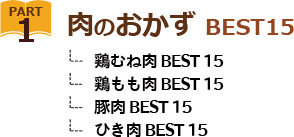 PART
1

肉のおかず BEST15

鶏むね肉 BEST 15
鶏もも肉 BEST 15
豚肉 BEST 15
ひき肉 BEST 15